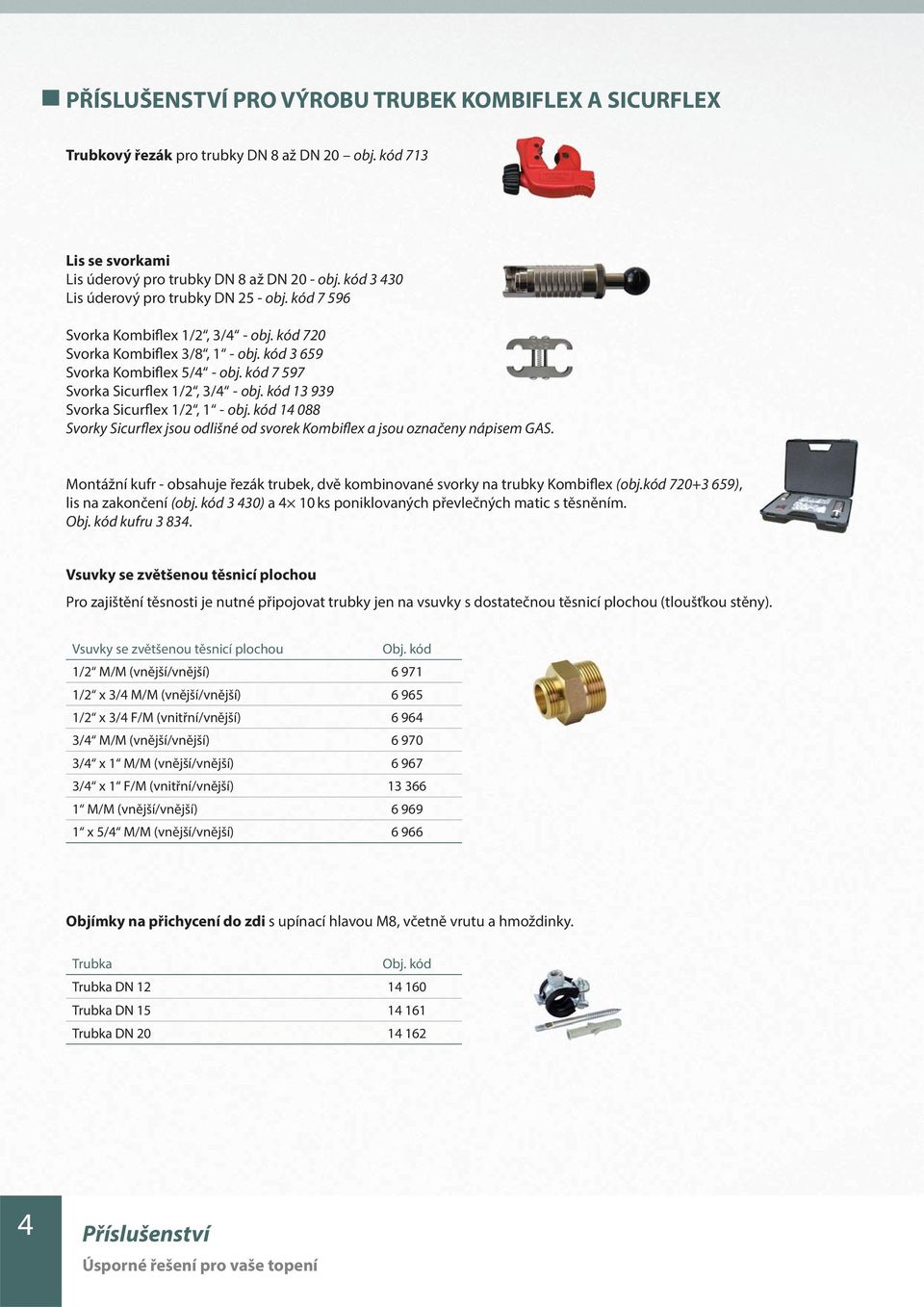 PŘÍSLUŠENSTVÍ PRO VÝROBU TRUBEK KOMBIFLEX A SICURFLEX

Trubkový řezák pro trubky DN 8 až DN 20 – obj. kód 713

Lis se svorkami
Lis úderový pro trubky DN 8 až DN 20 - obj. kód 3 430
Lis úderový pro trubky DN 25 - obj. kód 7 596

Svorka Kombiflex 1/2“, 3/4“ - obj. kód 720
Svorka Kombiflex 3/8“, 1“ - obj. kód 3 659
Svorka Kombiflex 5/4“ - obj. kód 7 597
Svorka Sicurflex 1/2“, 3/4“ - obj. kód 13 939
Svorka Sicurflex 1/2“, 1“ - obj. kód 14 088
Svorky Sicurflex jsou odlišné od svorek Kombiflex a jsou označeny nápisem GAS.

Montážní kufr - obsahuje řezák trubek, dvě kombinované svorky na trubky Kombiflex (obj.kód 720+3 659), lis na zakončení (obj. kód 3 430) a 4× 10 ks poniklovaných převlečných matic s těsněním.
Obj. kód kufru 3 834.

Vsuvky se zvětšenou těsnicí plochou

Pro zajištění těsnosti je nutné připojovat trubky jen na vsuvky s dostatečnou těsnicí plochou (tloušťkou stěny).

| Vsuvky se zvětšenou těsnicí plochou | Obj. kód |
|---|---|
| 1/2“ M/M (vnější/vnější) | 6 971 |
| 1/2“ x 3/4 M/M (vnější/vnější) | 6 965 |
| 1/2“ x 3/4 F/M (vnitřní/vnější) | 6 964 |
| 3/4“ M/M (vnější/vnější) | 6 970 |
| 3/4“ x 1“ M/M (vnější/vnější) | 6 967 |
| 3/4“ x 1“ F/M (vnitřní/vnější) | 13 366 |
| 1“ M/M (vnější/vnější) | 6 969 |
| 1“ x 5/4“ M/M (vnější/vnější) | 6 966 |

Objímky na přichycení do zdi s upínací hlavou M8, včetně vrutu a hmoždinky.

| Trubka | Obj. kód |
|---|---|
| Trubka DN 12 | 14 160 |
| Trubka DN 15 | 14 161 |
| Trubka DN 20 | 14 162 |

4
Příslušenství
Úsporné řešení pro vaše topení